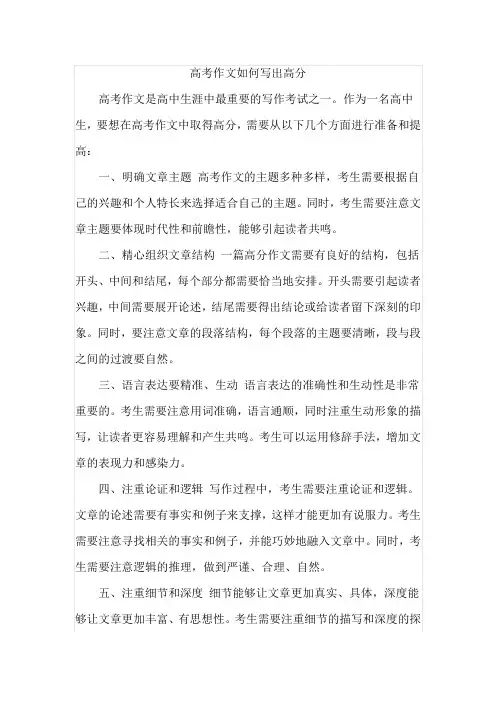 高考作文如何写出高分

高考作文是高中生涯中最重要的写作考试之一。作为一名高中生，要想在高考作文中取得高分，需要从以下几个方面进行准备和提高：

一、明确文章主题 高考作文的主题多种多样，考生需要根据自己的兴趣和个人特长来选择适合自己的主题。同时，考生需要注意文章主题要体现时代性和前瞻性，能够引起读者共鸣。

二、精心组织文章结构 一篇高分作文需要有良好的结构，包括开头、中间和结尾，每个部分都需要恰当地安排。开头需要引起读者兴趣，中间需要展开论述，结尾需要得出结论或给读者留下深刻的印象。同时，要注意文章的段落结构，每个段落的主题要清晰，段与段之间的过渡要自然。

三、语言表达要精准、生动 语言表达的准确性和生动性是非常重要的。考生需要注意用词准确，语言通顺，同时注重生动形象的描写，让读者更容易理解和产生共鸣。考生可以运用修辞手法，增加文章的表现力和感染力。

四、注重论证和逻辑 写作过程中，考生需要注重论证和逻辑。文章的论述需要有事实和例子来支撑，这样才能更加有说服力。考生需要注意寻找相关的事实和例子，并能巧妙地融入文章中。同时，考生需要注意逻辑的推理，做到严谨、合理、自然。

五、注重细节和深度 细节能够让文章更加真实、具体，深度能够让文章更加丰富、有思想性。考生需要注重细节的描写和深度的探